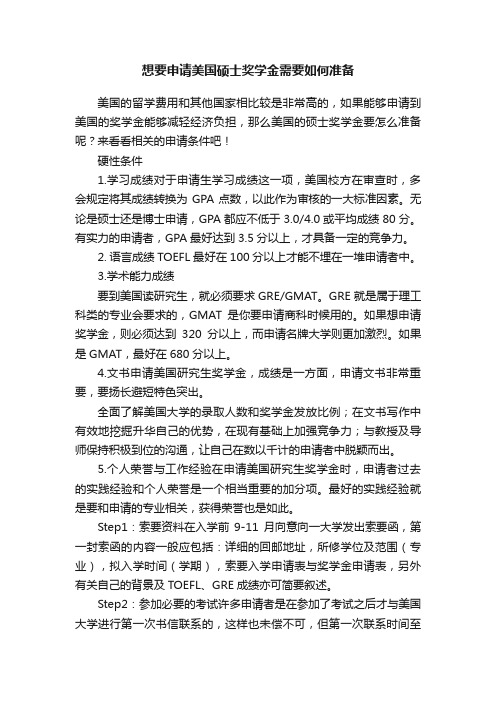 想要申请美国硕士奖学金需要如何准备

美国的留学费用和其他国家相比较是非常高的，如果能够申请到美国的奖学金能够减轻经济负担，那么美国的硕士奖学金要怎么准备呢？来看看相关的申请条件吧！

硬性条件

1.学习成绩对于申请生学习成绩这一项，美国校方在审查时，多会规定将其成绩转换为 GPA 点数，以此作为审核的一大标准因素。无论是硕士还是博士申请，GPA 都应不低于 3.0/4.0 或平均成绩 80 分。有实力的申请者，GPA 最好达到 3.5 分以上，才具备一定的竞争力。

2. 语言成绩 TOEFL 最好在 100 分以上才能不埋在一堆申请者中。

3.学术能力成绩

要到美国读研究生，就必须要求 GRE/GMAT。GRE 就是属于理工科类的专业会要求的，GMAT 是你要申请商科时候用的。如果想申请奖学金，则必须达到 320 分以上，而申请名牌大学则更加激烈。如果是 GMAT，最好在 680 分以上。

4.文书申请美国研究生奖学金，成绩是一方面，申请文书非常重要，要扬长避短特色突出。

全面了解美国大学的录取人数和奖学金发放比例；在文书写作中有效地挖掘升华自己的优势，在现有基础上加强竞争力；与教授及导师保持积极到位的沟通，让自己在数以千计的申请者中脱颖而出。

5.个人荣誉与工作经验在申请美国研究生奖学金时，申请者过去的实践经验和个人荣誉是一个相当重要的加分项。最好的实践经验就是要和申请的专业相关，获得荣誉也是如此。

Step1：索要资料在入学前 9-11 月向意向一大学发出索要函，第一封索函的内容一般应包括：详细的回邮地址，所修学位及范围（专业），拟入学时间（学期），索要入学申请表与奖学金申请表，另外有关自己的背景及 TOEFL、GRE 成绩亦可简要叙述。

Step2：参加必要的考试许多申请者是在参加了考试之后才与美国大学进行第一次书信联系的，这样也未偿不可，但第一次联系时间至